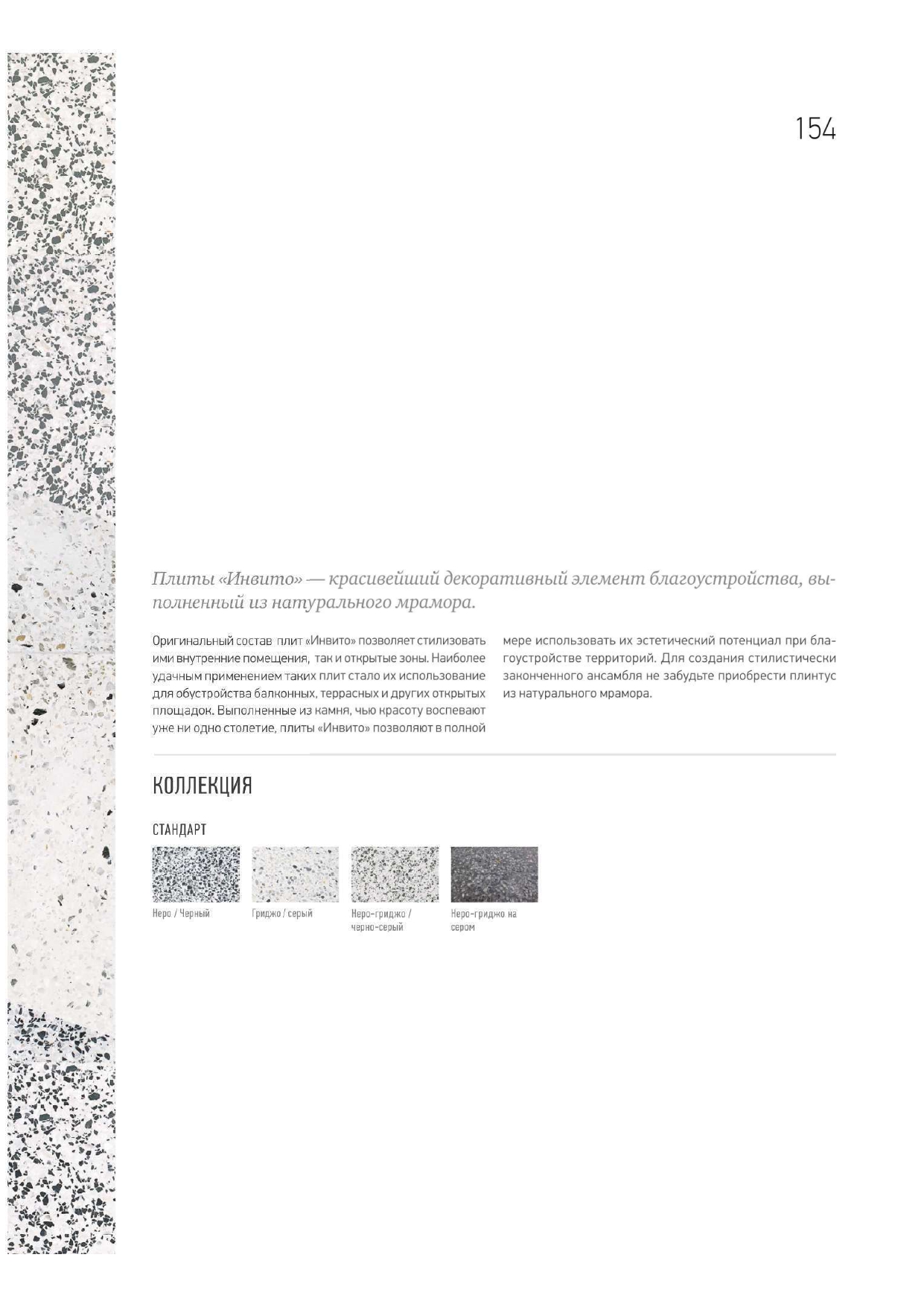 154

Плиты «Инвито» — красивейший декоративный элемент благоустройства, выполненный из натурального мрамора.

Оригинальный состав плит «Инвито» позволяет стилизовать ими внутренние помещения, так и открытые зоны. Наиболее удачным применением таких плит стало их использование для обустройства балконных, террасных и других открытых площадок. Выполненные из камня, чью красоту воспевают уже ни одно столетие, плиты «Инвито» позволяют в полной мере использовать их эстетический потенциал при благоустройстве территорий. Для создания стилистически законченного ансамбля не забудьте приобрести плинтус из натурального мрамора.

КОЛЛЕКЦИЯ

СТАНДАРТ

Неро / Черный

Гриджо / серый

Неро-гриджо / черно-серый

Неро-гриджо на сером